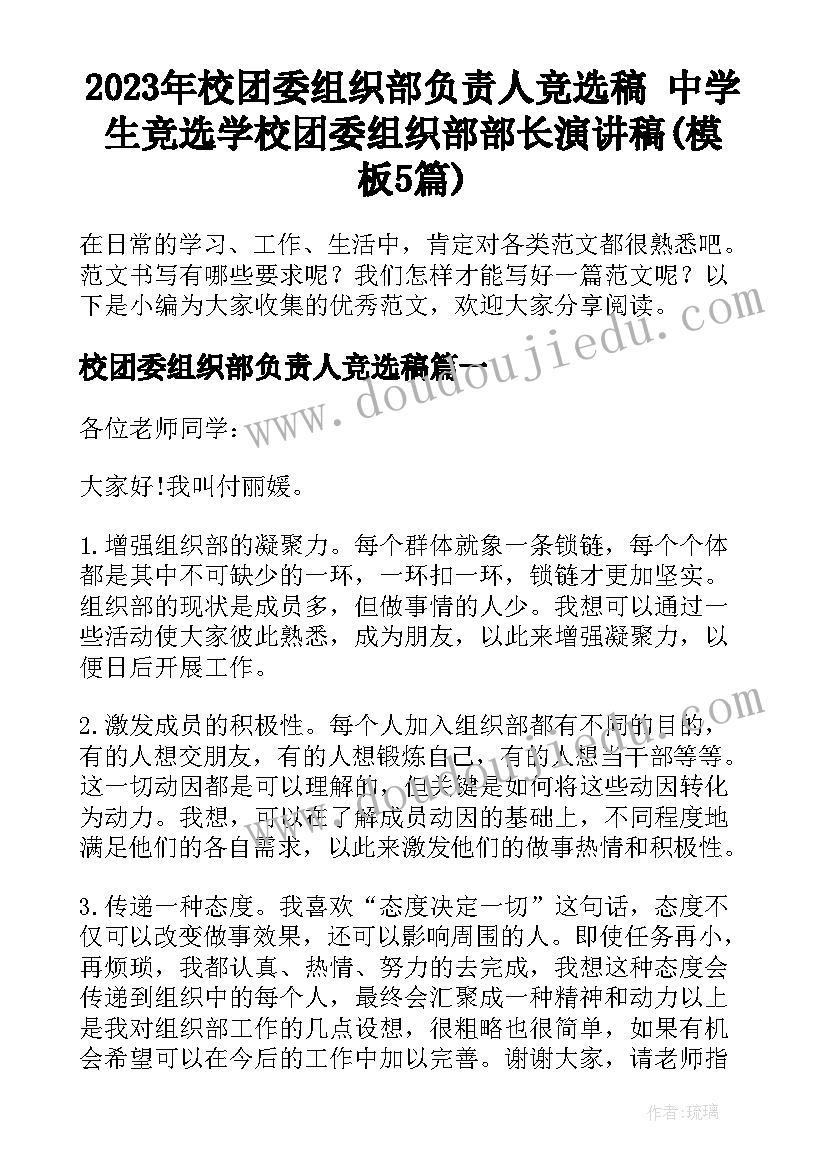 2023年校团委组织部负责人竞选稿 中学生竞选学校团委组织部部长演讲稿(模板5篇)

在日常的学习、工作、生活中，肯定对各类范文都很熟悉吧。范文书写有哪些要求呢？我们怎样才能写好一篇范文呢？以下是小编为大家收集的优秀范文，欢迎大家分享阅读。

校团委组织部负责人竞选稿篇一

各位老师同学：

大家好!我叫付丽媛。

1.增强组织部的凝聚力。每个群体就象一条锁链，每个个体都是其中不可缺少的一环，一环扣一环，锁链才更加坚实。组织部的现状是成员多，但做事情的人少。我想可以通过一些活动使大家彼此熟悉，成为朋友，以此来增强凝聚力，以便日后开展工作。

2.激发成员的积极性。每个人加入组织部都有不同的目的，有的人想交朋友，有的人想锻炼自己，有的人想当干部等等。这一切动因都是可以理解的，但关键是如何将这些动因转化为动力。我想，可以在了解成员动因的基础上，不同程度地满足他们的各自需求，以此来激发他们的做事热情和积极性。

3.传递一种态度。我喜欢“态度决定一切”这句话，态度不仅可以改变做事效果，还可以影响周围的人。即使任务再小，再烦琐，我都认真、热情、努力的去完成，我想这种态度会传递到组织中的每个人，最终会汇聚成一种精神和动力以上是我对组织部工作的几点设想，很粗略也很简单，如果有机会希望可以在今后的工作中加以完善。谢谢大家，请老师指

www.doudoujiedu.com

作者：琉璃